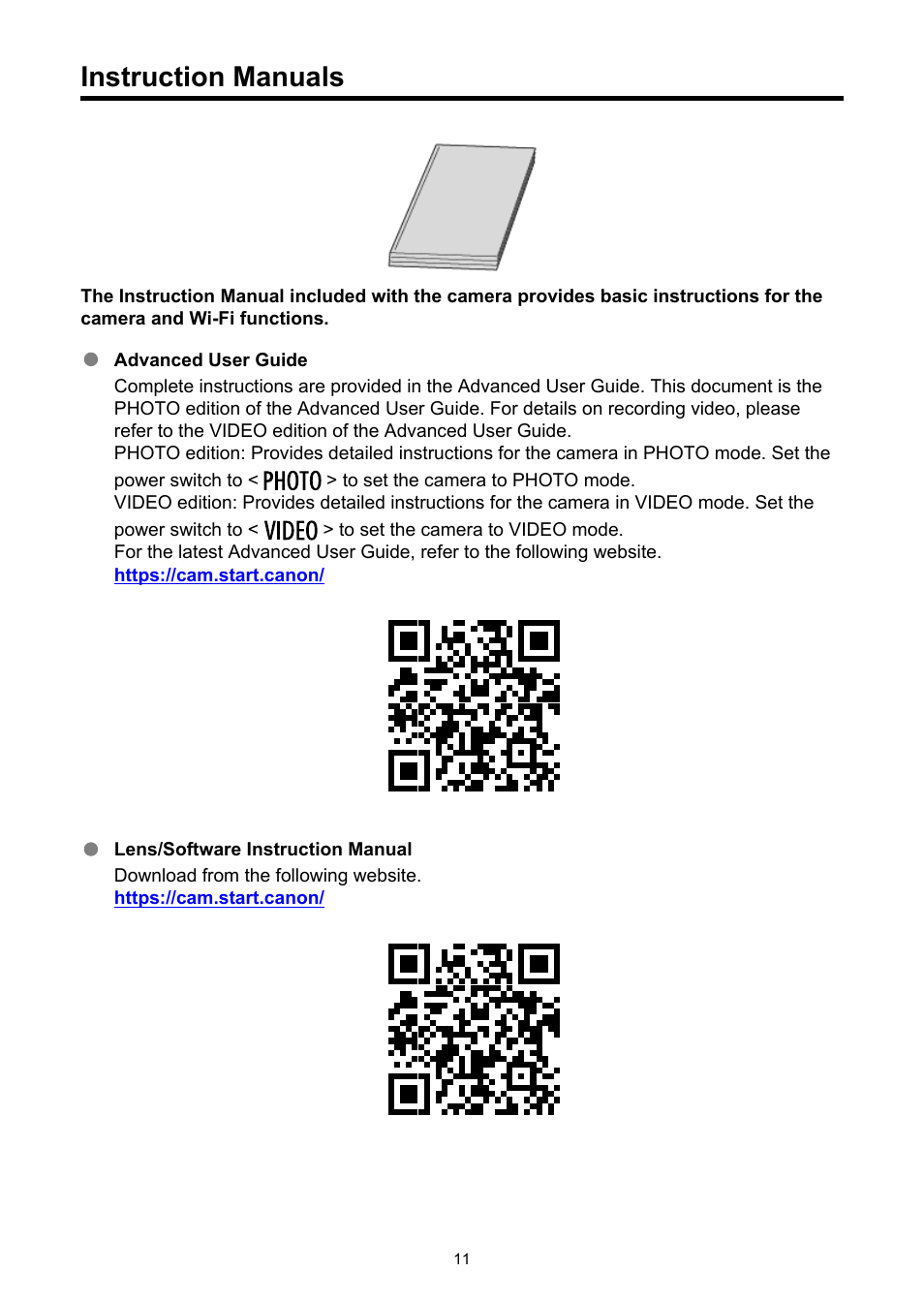 Instruction Manuals

The Instruction Manual included with the camera provides basic instructions for the camera and Wi-Fi functions.

Advanced User Guide

Complete instructions are provided in the Advanced User Guide. This document is the PHOTO edition of the Advanced User Guide. For details on recording video, please refer to the VIDEO edition of the Advanced User Guide.
PHOTO edition: Provides detailed instructions for the camera in PHOTO mode. Set the power switch to < PHOTO > to set the camera to PHOTO mode.
VIDEO edition: Provides detailed instructions for the camera in VIDEO mode. Set the power switch to < VIDEO > to set the camera to VIDEO mode.
For the latest Advanced User Guide, refer to the following website.
https://cam.start.canon/

Lens/Software Instruction Manual

Download from the following website.
https://cam.start.canon/

11